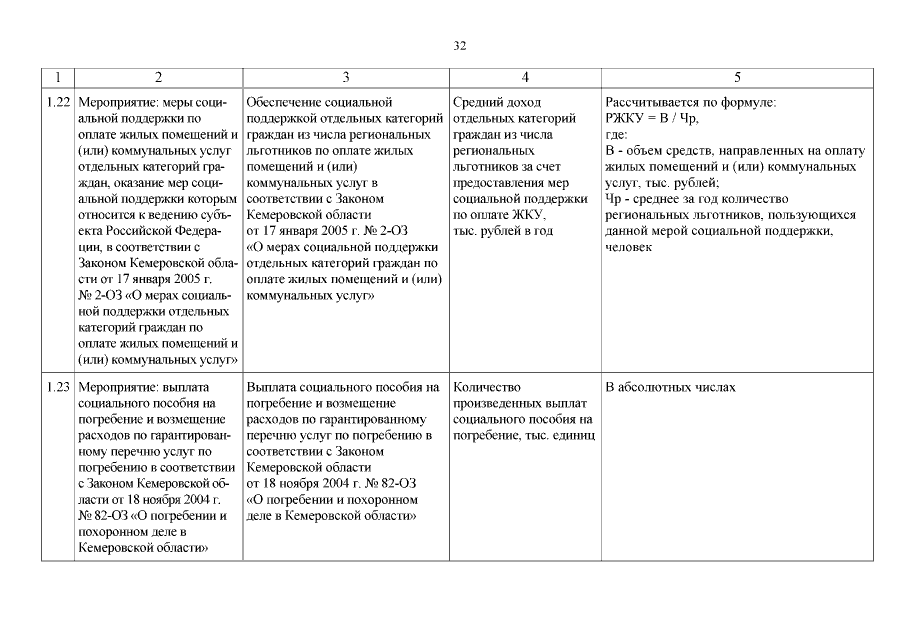 32

| 1 | 2 | 3 | 4 | 5 |
|---|---|---|---|---|
| 1.22 | Мероприятие: меры социальной поддержки по оплате жилых помещений и (или) коммунальных услуг отдельных категорий граждан, оказание мер социальной поддержки которым относится к ведению субъекта Российской Федерации, в соответствии с Законом Кемеровской области от 17 января 2005 г. № 2-ОЗ «О мерах социальной поддержки отдельных категорий граждан по оплате жилых помещений и (или) коммунальных услуг» | Обеспечение социальной поддержкой отдельных категорий граждан из числа региональных льготников по оплате жилых помещений и (или) коммунальных услуг в соответствии с Законом Кемеровской области от 17 января 2005 г. № 2-ОЗ «О мерах социальной поддержки отдельных категорий граждан по оплате жилых помещений и (или) коммунальных услуг» | Средний доход отдельных категорий граждан из числа региональных льготников за счет предоставления мер социальной поддержки по оплате ЖКУ, тыс. рублей в год | Рассчитывается по формуле: РЖКУ = В / Чр, где: В - объем средств, направленных на оплату жилых помещений и (или) коммунальных услуг, тыс. рублей; Чр - среднее за год количество региональных льготников, пользующихся данной мерой социальной поддержки, человек |
| 1.23 | Мероприятие: выплата социального пособия на погребение и возмещение расходов по гарантированному перечню услуг по погребению в соответствии с Законом Кемеровской области от 18 ноября 2004 г. № 82-ОЗ «О погребении и похоронном деле в Кемеровской области» | Выплата социального пособия на погребение и возмещение расходов по гарантированному перечню услуг по погребению в соответствии с Законом Кемеровской области от 18 ноября 2004 г. № 82-ОЗ «О погребении и похоронном деле в Кемеровской области» | Количество произведенных выплат социального пособия на погребение, тыс. единиц | В абсолютных числах |